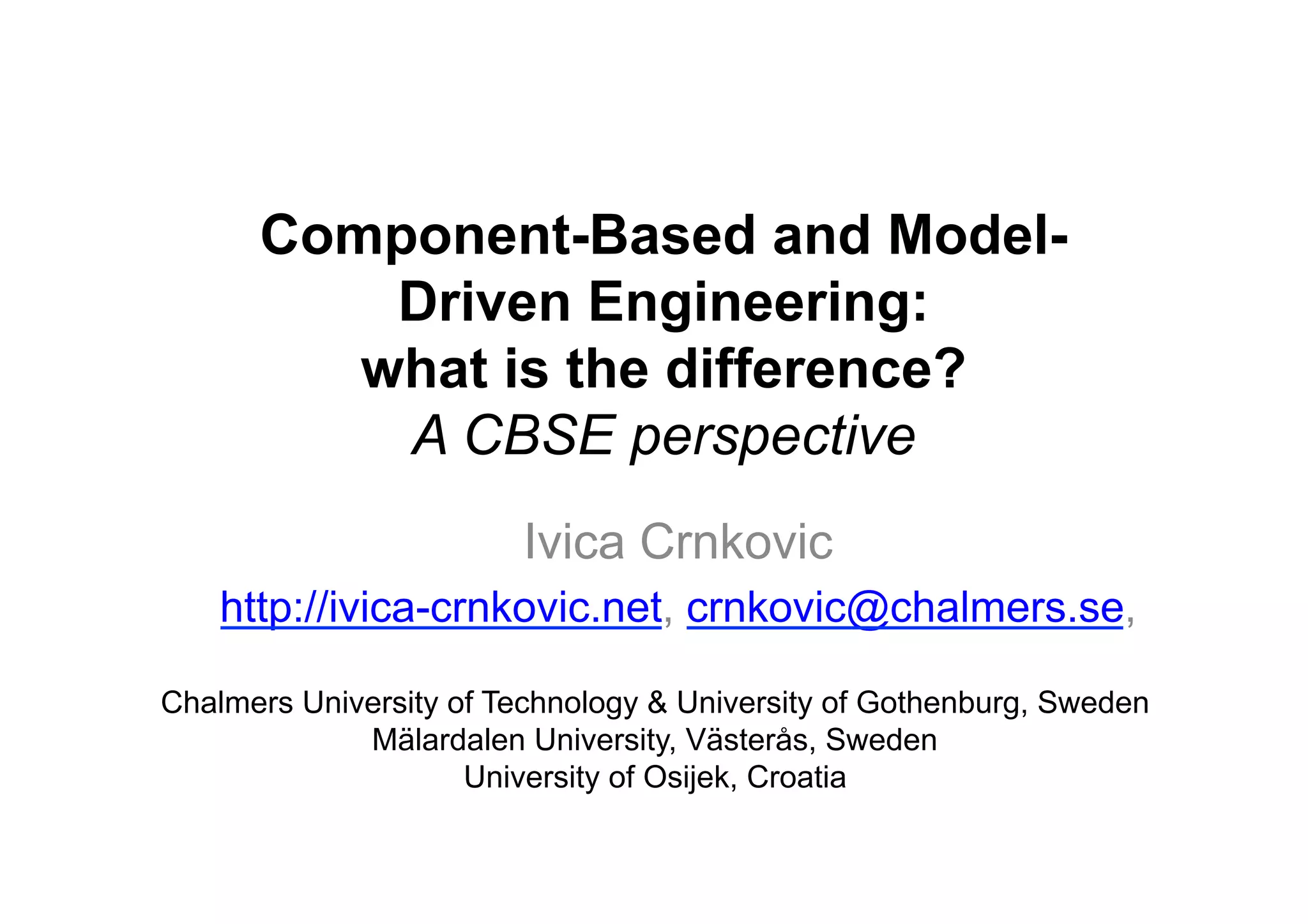 Component-Based and Model-Driven Engineering:
what is the difference?
A CBSE perspective

Ivica Crnkovic

http://ivica-crnkovic.net, crnkovic@chalmers.se,

Chalmers University of Technology & University of Gothenburg, Sweden
Mälardalen University, Västerås, Sweden
University of Osijek, Croatia